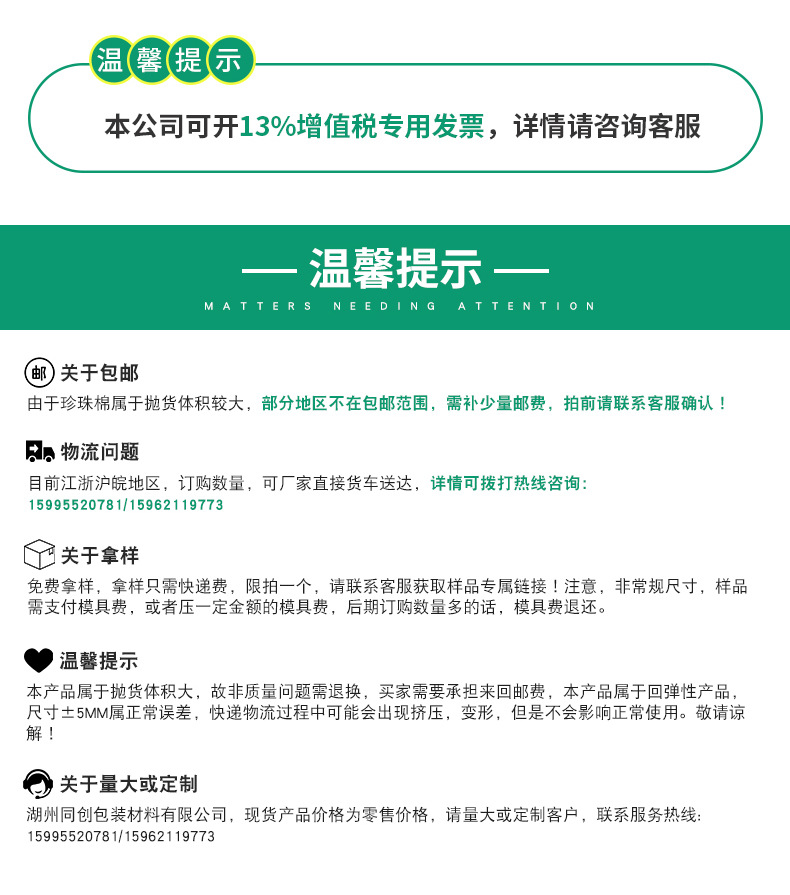 温馨提示

本公司可开13%增值税专用发票，详情请咨询客服

— 温馨提示 —

MATTERS NEEDING ATTENTION

邮 关于包邮

由于珍珠棉属于抛货体积较大，部分地区不在包邮范围，需补少量邮费，拍前请联系客服确认！

物流问题

目前江浙沪皖地区，订购数量，可厂家直接货车送达，详情可拨打热线咨询：15995520781/15962119773

关于拿样

免费拿样，拿样只需快递费，限拍一个，请联系客服获取样品专属链接！注意，非常规尺寸，样品需支付模具费，或者压一定金额的模具费，后期订购数量多的话，模具费退还。

温馨提示

本产品属于抛货体积大，故非质量问题需退换，买家需要承担来回邮费，本产品属于回弹性产品，尺寸±5MM属正常误差，快递物流过程中可能会出现挤压，变形，但是不会影响正常使用。敬请谅解！

关于量大或定制

湖州同创包装材料有限公司，现货产品价格为零售价格，请量大或定制客户，联系服务热线：15995520781/15962119773